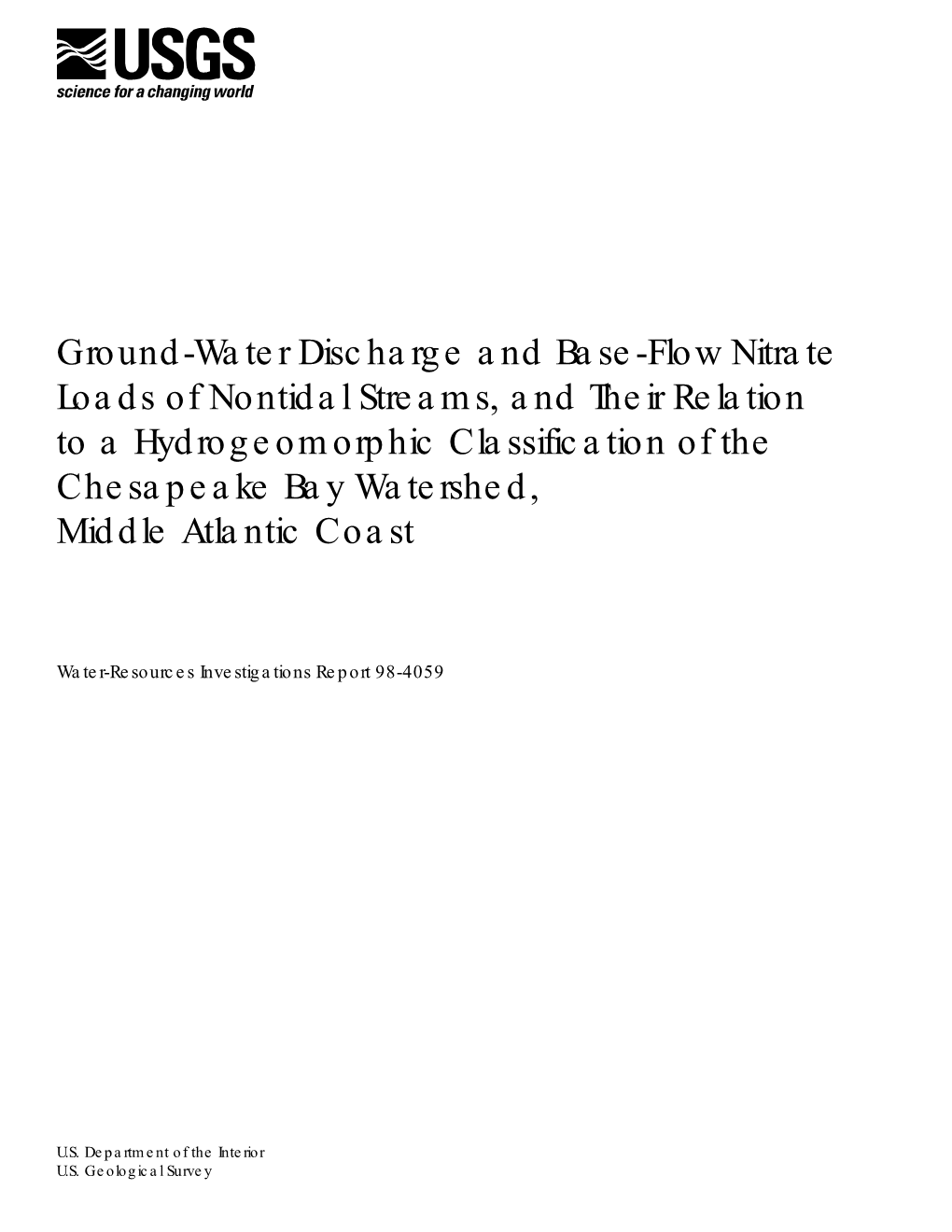 USGS
science for a changing world

Ground-Water Discharge and Base-Flow Nitrate Loads of Nontidal Streams, and Their Relation to a Hydrogeomorphic Classification of the Chesapeake Bay Watershed, Middle Atlantic Coast

Water-Resources Investigations Report 98-4059

U.S. Department of the Interior
U.S. Geological Survey